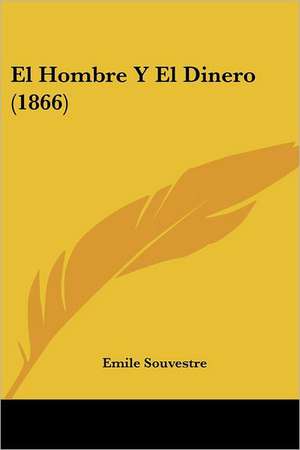 El Hombre Y El Dinero (1866)

Emile Souvestre